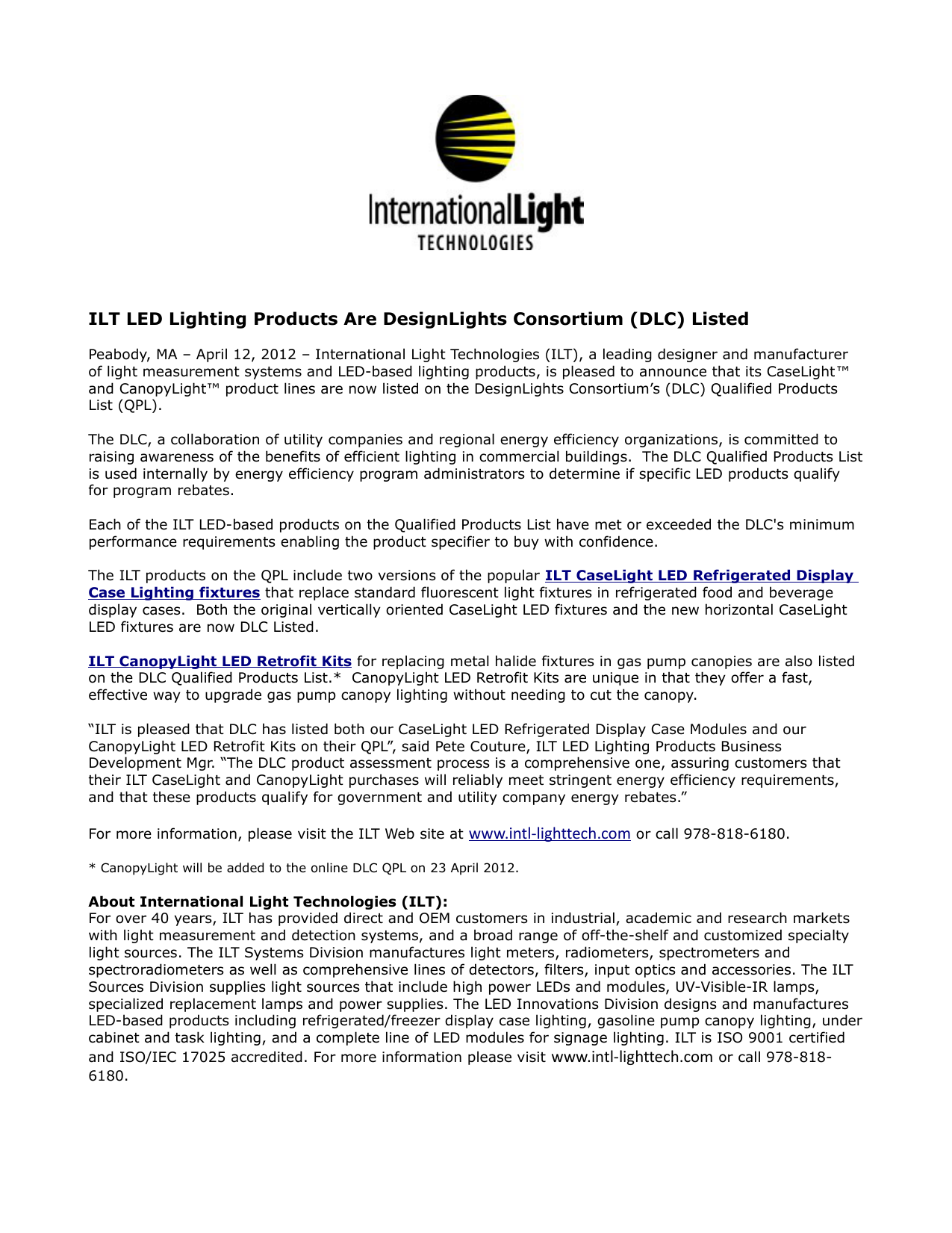 InternationalLight
TECHNOLOGIES

ILT LED Lighting Products Are DesignLights Consortium (DLC) Listed

Peabody, MA – April 12, 2012 – International Light Technologies (ILT), a leading designer and manufacturer of light measurement systems and LED-based lighting products, is pleased to announce that its CaseLight™ and CanopyLight™ product lines are now listed on the DesignLights Consortium's (DLC) Qualified Products List (QPL).

The DLC, a collaboration of utility companies and regional energy efficiency organizations, is committed to raising awareness of the benefits of efficient lighting in commercial buildings. The DLC Qualified Products List is used internally by energy efficiency program administrators to determine if specific LED products qualify for program rebates.

Each of the ILT LED-based products on the Qualified Products List have met or exceeded the DLC's minimum performance requirements enabling the product specifier to buy with confidence.

The ILT products on the QPL include two versions of the popular ILT CaseLight LED Refrigerated Display Case Lighting fixtures that replace standard fluorescent light fixtures in refrigerated food and beverage display cases. Both the original vertically oriented CaseLight LED fixtures and the new horizontal CaseLight LED fixtures are now DLC Listed.

ILT CanopyLight LED Retrofit Kits for replacing metal halide fixtures in gas pump canopies are also listed on the DLC Qualified Products List.* CanopyLight LED Retrofit Kits are unique in that they offer a fast, effective way to upgrade gas pump canopy lighting without needing to cut the canopy.

"ILT is pleased that DLC has listed both our CaseLight LED Refrigerated Display Case Modules and our CanopyLight LED Retrofit Kits on their QPL", said Pete Couture, ILT LED Lighting Products Business Development Mgr. "The DLC product assessment process is a comprehensive one, assuring customers that their ILT CaseLight and CanopyLight purchases will reliably meet stringent energy efficiency requirements, and that these products qualify for government and utility company energy rebates."

For more information, please visit the ILT Web site at www.intl-lighttech.com or call 978-818-6180.

* CanopyLight will be added to the online DLC QPL on 23 April 2012.

About International Light Technologies (ILT):
For over 40 years, ILT has provided direct and OEM customers in industrial, academic and research markets with light measurement and detection systems, and a broad range of off-the-shelf and customized specialty light sources. The ILT Systems Division manufactures light meters, radiometers, spectrometers and spectroradiometers as well as comprehensive lines of detectors, filters, input optics and accessories. The ILT Sources Division supplies light sources that include high power LEDs and modules, UV-Visible-IR lamps, specialized replacement lamps and power supplies. The LED Innovations Division designs and manufactures LED-based products including refrigerated/freezer display case lighting, gasoline pump canopy lighting, under cabinet and task lighting, and a complete line of LED modules for signage lighting. ILT is ISO 9001 certified and ISO/IEC 17025 accredited. For more information please visit www.intl-lighttech.com or call 978-818-6180.